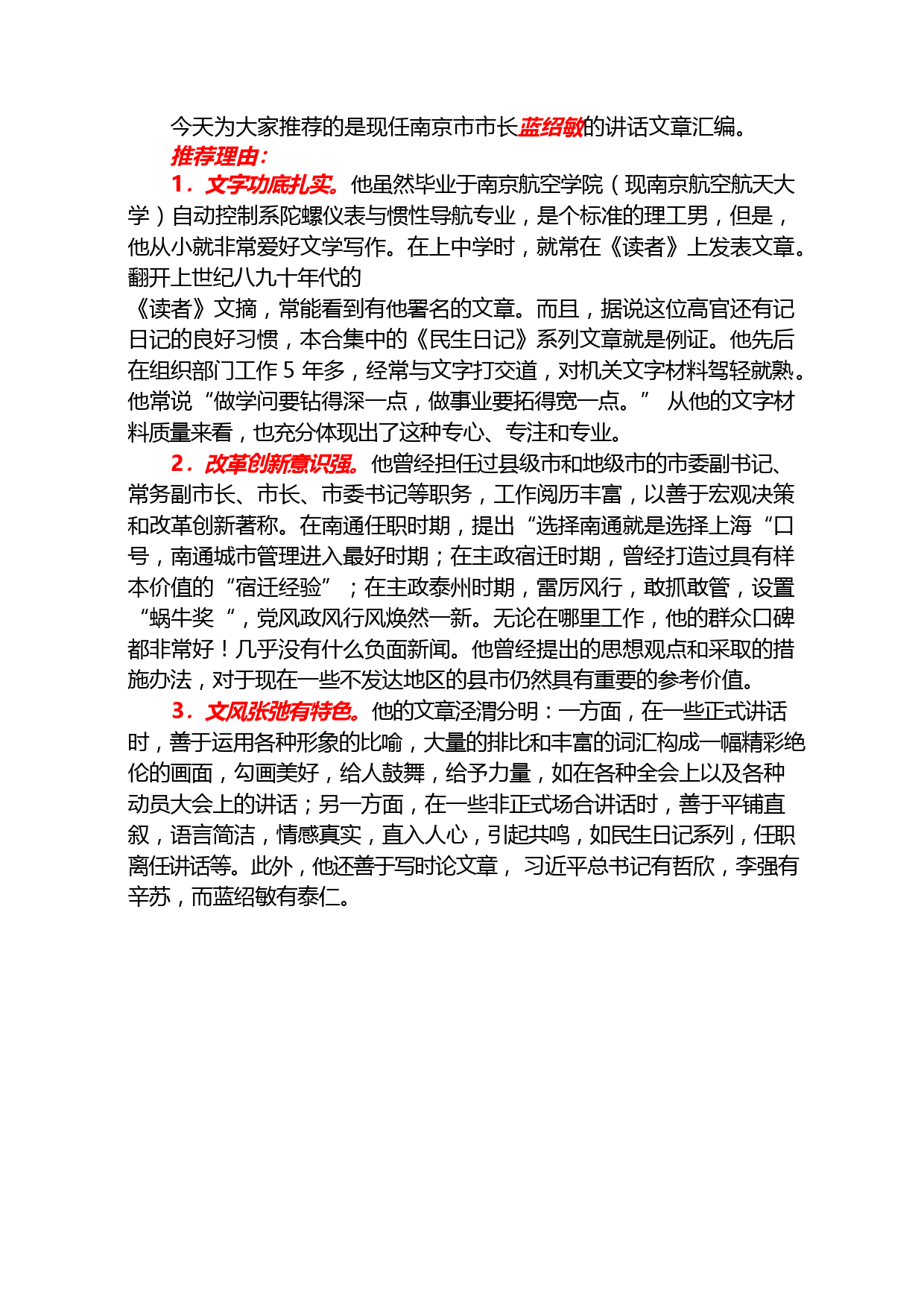 今天为大家推荐的是现任南京市市长蓝绍敏的讲话文章汇编。

推荐理由：

1．文字功底扎实。他虽然毕业于南京航空学院（现南京航空航天大学）自动控制系陀螺仪表与惯性导航专业，是个标准的理工男，但是，他从小就非常爱好文学写作。在上中学时，就常在《读者》上发表文章。翻开上世纪八九十年代的

《读者》文摘，常能看到有他署名的文章。而且，据说这位高官还有记日记的良好习惯，本合集中的《民生日记》系列文章就是例证。他先后在组织部门工作 5 年多，经常与文字打交道，对机关文字材料驾轻就熟。他常说“做学问要钻得深一点，做事业要拓得宽一点。” 从他的文字材料质量来看，也充分体现出了这种专心、专注和专业。

2．改革创新意识强。他曾经担任过县级市和地级市的市委副书记、常务副市长、市长、市委书记等职务，工作阅历丰富，以善于宏观决策和改革创新著称。在南通任职时期，提出“选择南通就是选择上海“口号，南通城市管理进入最好时期；在主政宿迁时期，曾经打造过具有样本价值的“宿迁经验”；在主政泰州时期，雷厉风行，敢抓敢管，设置“蜗牛奖“，党风政风行风焕然一新。无论在哪里工作，他的群众口碑都非常好！几乎没有什么负面新闻。他曾经提出的思想观点和采取的措施办法，对于现在一些不发达地区的县市仍然具有重要的参考价值。

3．文风张弛有特色。他的文章泾渭分明：一方面，在一些正式讲话时，善于运用各种形象的比喻，大量的排比和丰富的词汇构成一幅精彩绝伦的画面，勾画美好，给人鼓舞，给予力量，如在各种全会上以及各种动员大会上的讲话；另一方面，在一些非正式场合讲话时，善于平铺直叙，语言简洁，情感真实，直入人心，引起共鸣，如民生日记系列，任职离任讲话等。此外，他还善于写时论文章， 习近平总书记有哲欣，李强有辛苏，而蓝绍敏有泰仁。